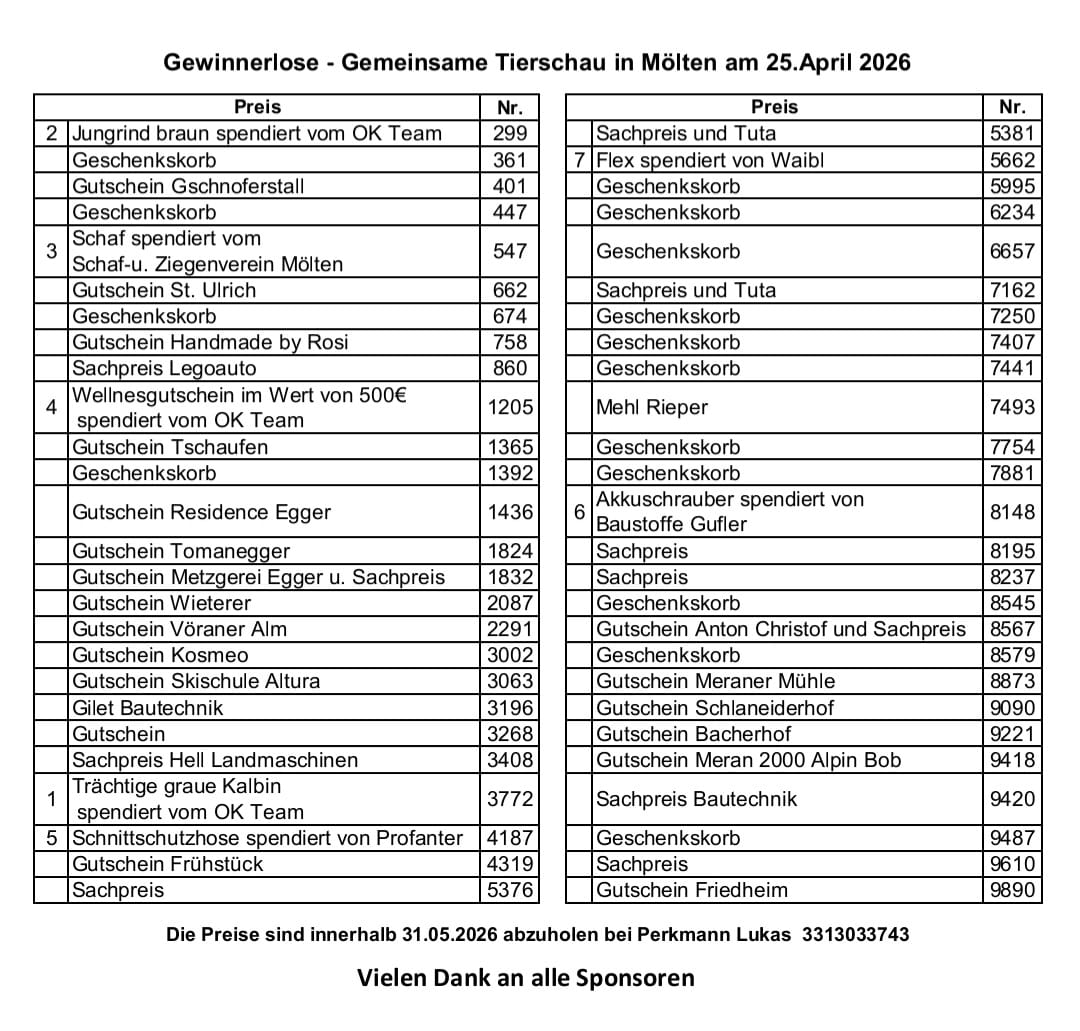 Gewinnerlose - Gemeinsame Tierschau in Mölten am 25.April 2026

| | Preis | Nr. |
|---|---|---|
| 2 | Jungrind braun spendiert vom OK Team | 299 |
| | Geschenkskorb | 361 |
| | Gutschein Gschnoferstall | 401 |
| | Geschenkskorb | 447 |
| 3 | Schaf spendiert vom Schaf-u. Ziegenverein Mölten | 547 |
| | Gutschein St. Ulrich | 662 |
| | Geschenkskorb | 674 |
| | Gutschein Handmade by Rosi | 758 |
| | Sachpreis Legoauto | 860 |
| 4 | Wellnesgutschein im Wert von 500€ spendiert vom OK Team | 1205 |
| | Gutschein Tschaufen | 1365 |
| | Geschenkskorb | 1392 |
| | Gutschein Residence Egger | 1436 |
| | Gutschein Tomanegger | 1824 |
| | Gutschein Metzgerei Egger u. Sachpreis | 1832 |
| | Gutschein Wieterer | 2087 |
| | Gutschein Vöraner Alm | 2291 |
| | Gutschein Kosmeo | 3002 |
| | Gutschein Skischule Altura | 3063 |
| | Gilet Bautechnik | 3196 |
| | Gutschein | 3268 |
| | Sachpreis Hell Landmaschinen | 3408 |
| 1 | Trächtige graue Kalbin spendiert vom OK Team | 3772 |
| 5 | Schnittschutzhose spendiert von Profanter | 4187 |
| | Gutschein Frühstück | 4319 |
| | Sachpreis | 5376 |

| | Preis | Nr. |
|---|---|---|
| | Sachpreis und Tuta | 5381 |
| 7 | Flex spendiert von Waibl | 5662 |
| | Geschenkskorb | 5995 |
| | Geschenkskorb | 6234 |
| | Geschenkskorb | 6657 |
| | Sachpreis und Tuta | 7162 |
| | Geschenkskorb | 7250 |
| | Geschenkskorb | 7407 |
| | Geschenkskorb | 7441 |
| | Mehl Rieper | 7493 |
| | Geschenkskorb | 7754 |
| | Geschenkskorb | 7881 |
| 6 | Akkuschrauber spendiert von Baustoffe Gufler | 8148 |
| | Sachpreis | 8195 |
| | Sachpreis | 8237 |
| | Geschenkskorb | 8545 |
| | Gutschein Anton Christof und Sachpreis | 8567 |
| | Geschenkskorb | 8579 |
| | Gutschein Meraner Mühle | 8873 |
| | Gutschein Schlaneiderhof | 9090 |
| | Gutschein Bacherhof | 9221 |
| | Gutschein Meran 2000 Alpin Bob | 9418 |
| | Sachpreis Bautechnik | 9420 |
| | Geschenkskorb | 9487 |
| | Sachpreis | 9610 |
| | Gutschein Friedheim | 9890 |

Die Preise sind innerhalb 31.05.2026 abzuholen bei Perkmann Lukas 3313033743

Vielen Dank an alle Sponsoren